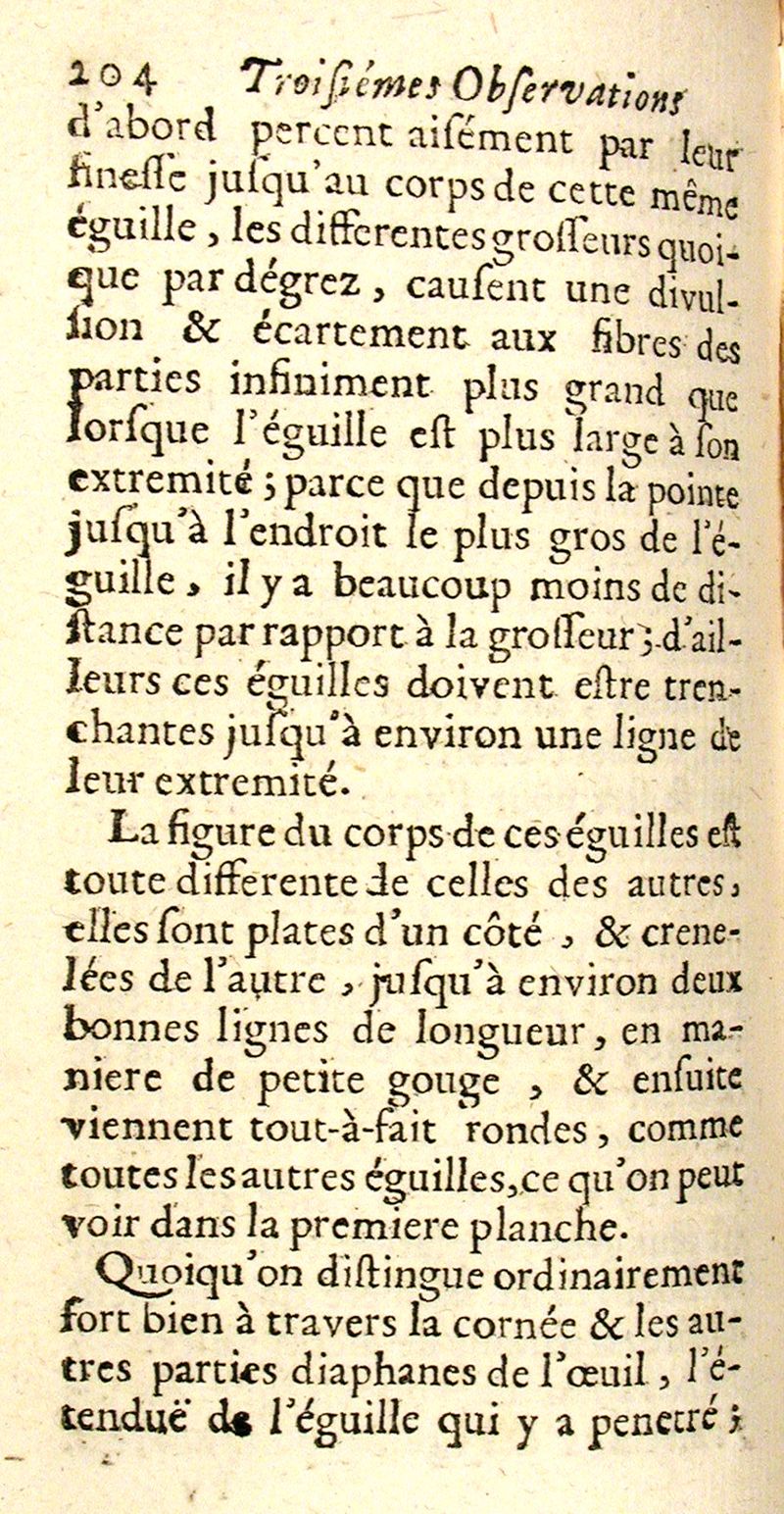 204 Troisiémes Observations

d'abord percent aisément par leur finesse jusqu'au corps de cette même éguille, les differentes grosseurs quoique par dégrez, causent une divulsion & écartement aux fibres des parties infiniment plus grand que lorsque l'éguille est plus large à son extremité; parce que depuis la pointe jusqu'à l'endroit le plus gros de l'éguille, il y a beaucoup moins de distance par rapport à la grosseur; d'ailleurs ces éguilles doivent estre trenchantes jusqu'à environ une ligne de leur extremité.

La figure du corps de ces éguilles est toute differente de celles des autres, elles sont plates d'un côté, & crenelées de l'autre, jusqu'à environ deux bonnes lignes de longueur, en maniere de petite gouge, & ensuite viennent tout-à-fait rondes, comme toutes les autres éguilles, ce qu'on peut voir dans la premiere planche.

Quoiqu'on distingue ordinairement fort bien à travers la cornée & les autres parties diaphanes de l'œuil, l'étenduë de l'éguille qui y a penetré;